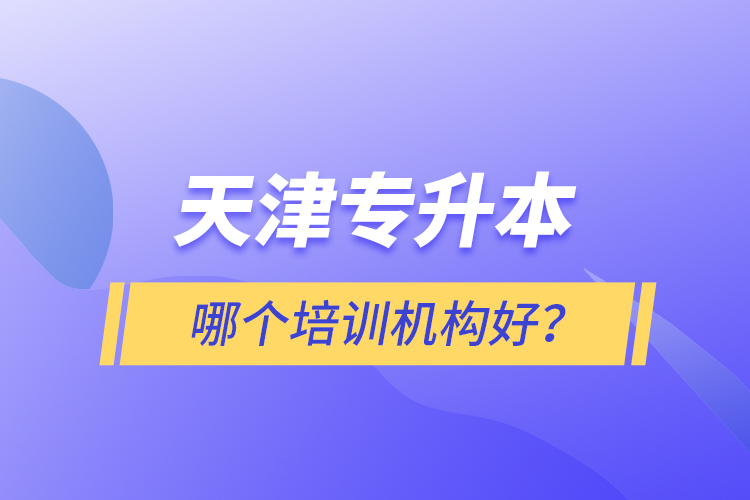 天津专升本

哪个培训机构好？